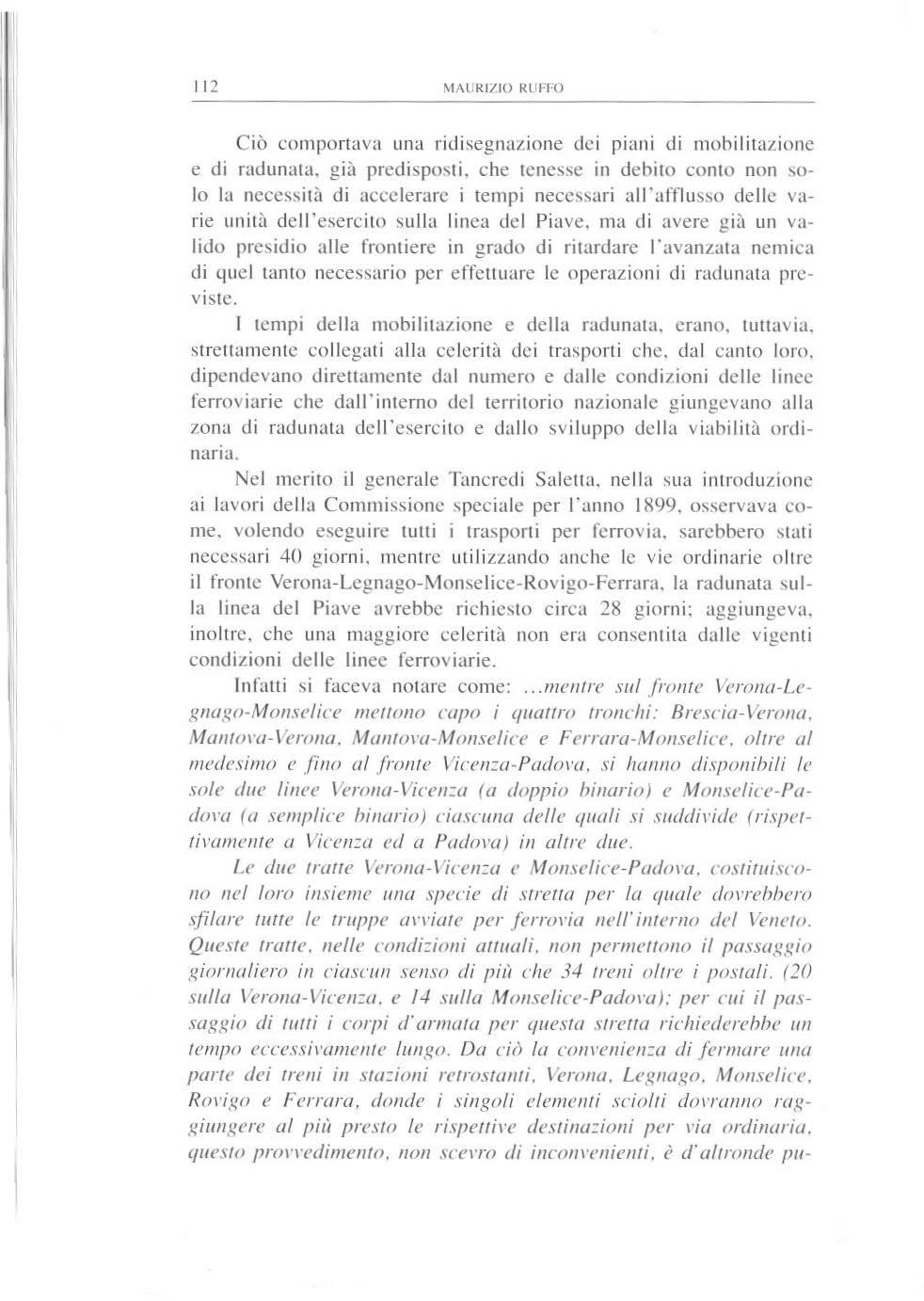 112 MAURIZIO RUFFO

Ciò comportava una ridisegnazione dei piani di mobilitazione e di radunata, già predisposti, che tenesse in debito conto non solo la necessità di accelerare i tempi necessari all'afflusso delle varie unità dell'esercito sulla linea del Piave, ma di avere già un valido presidio alle frontiere in grado di ritardare l'avanzata nemica di quel tanto necessario per effettuare le operazioni di radunata previste.

I tempi della mobilitazione e della radunata, erano, tuttavia, strettamente collegati alla celerità dei trasporti che, dal canto loro, dipendevano direttamente dal numero e dalle condizioni delle linee ferroviarie che dall'interno del territorio nazionale giungevano alla zona di radunata dell'esercito e dallo sviluppo della viabilità ordinaria.

Nel merito il generale Tancredi Saletta, nella sua introduzione ai lavori della Commissione speciale per l'anno 1899, osservava come, volendo eseguire tutti i trasporti per ferrovia, sarebbero stati necessari 40 giorni, mentre utilizzando anche le vie ordinarie oltre il fronte Verona-Legnago-Monselice-Rovigo-Ferrara, la radunata sulla linea del Piave avrebbe richiesto circa 28 giorni; aggiungeva, inoltre, che una maggiore celerità non era consentita dalle vigenti condizioni delle linee ferroviarie.

Infatti si faceva notare come: ...mentre sul fronte Verona-Legnago-Monselice mettono capo i quattro tronchi: Brescia-Verona, Mantova-Verona, Mantova-Monselice e Ferrara-Monselice, oltre al medesimo e fino al fronte Vicenza-Padova, si hanno disponibili le sole due linee Verona-Vicenza (a doppio binario) e Monselice-Padova (a semplice binario) ciascuna delle quali si suddivide (rispettivamente a Vicenza ed a Padova) in altre due.

Le due tratte Verona-Vicenza e Monselice-Padova, costituiscono nel loro insieme una specie di stretta per la quale dovrebbero sfilare tutte le truppe avviate per ferrovia nell'interno del Veneto. Queste tratte, nelle condizioni attuali, non permettono il passaggio giornaliero in ciascun senso di più che 34 treni oltre i postali. (20 sulla Verona-Vicenza, e 14 sulla Monselice-Padova); per cui il passaggio di tutti i corpi d'armata per questa stretta richiederebbe un tempo eccessivamente lungo. Da ciò la convenienza di fermare una parte dei treni in stazioni retrostanti, Verona, Legnago, Monselice, Rovigo e Ferrara, donde i singoli elementi sciolti dovranno raggiungere al più presto le rispettive destinazioni per via ordinaria, questo provvedimento, non scevro di inconvenienti, è d'altronde pu-